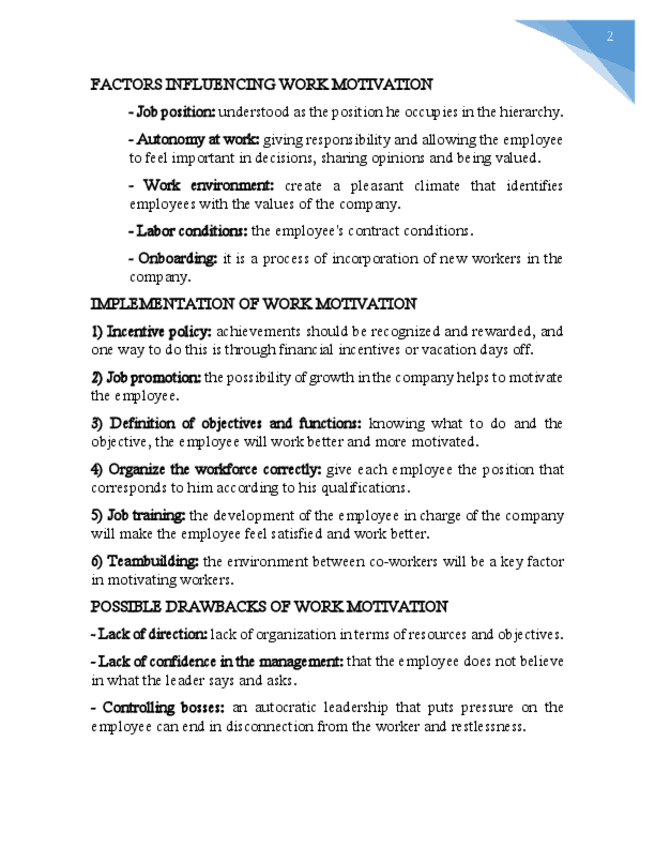 2

FACTORS INFLUENCING WORK MOTIVATION

- Job position: understood as the position he occupies in the hierarchy.

- Autonomy at work: giving responsibility and allowing the employee to feel important in decisions, sharing opinions and being valued.

- Work environment: create a pleasant climate that identifies employees with the values of the company.

- Labor conditions: the employee's contract conditions.

- Onboarding: it is a process of incorporation of new workers in the company.

IMPLEMENTATION OF WORK MOTIVATION

1) Incentive policy: achievements should be recognized and rewarded, and one way to do this is through financial incentives or vacation days off.

2) Job promotion: the possibility of growth in the company helps to motivate the employee.

3) Definition of objectives and functions: knowing what to do and the objective, the employee will work better and more motivated.

4) Organize the workforce correctly: give each employee the position that corresponds to him according to his qualifications.

5) Job training: the development of the employee in charge of the company will make the employee feel satisfied and work better.

6) Teambuilding: the environment between co-workers will be a key factor in motivating workers.

POSSIBLE DRAWBACKS OF WORK MOTIVATION

- Lack of direction: lack of organization in terms of resources and objectives.

- Lack of confidence in the management: that the employee does not believe in what the leader says and asks.

- Controlling bosses: an autocratic leadership that puts pressure on the employee can end in disconnection from the worker and restlessness.